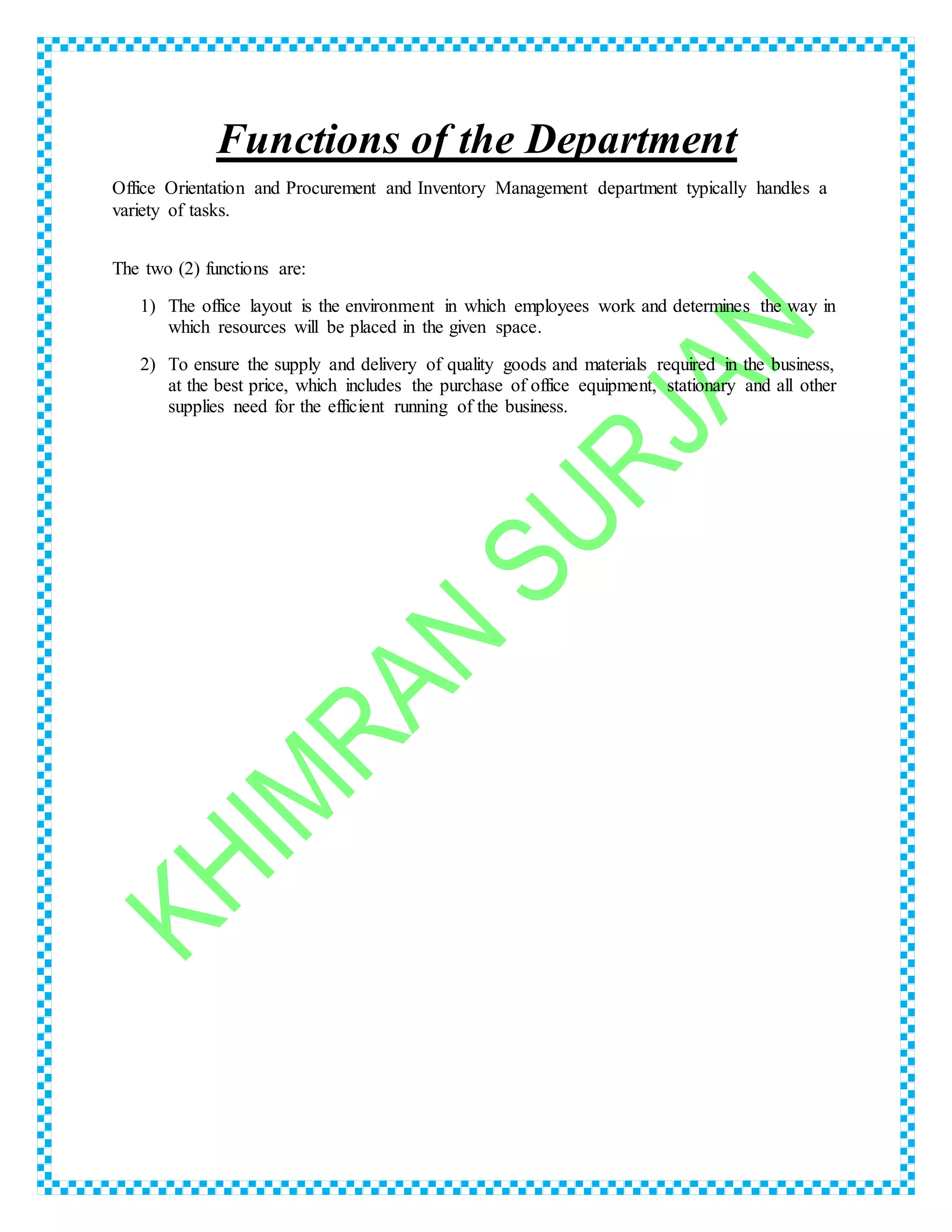 Functions of the Department

Office Orientation and Procurement and Inventory Management department typically handles a variety of tasks.

The two (2) functions are:

1) The office layout is the environment in which employees work and determines the way in which resources will be placed in the given space.

2) To ensure the supply and delivery of quality goods and materials required in the business, at the best price, which includes the purchase of office equipment, stationary and all other supplies need for the efficient running of the business.

KHIMRAN SURJAN